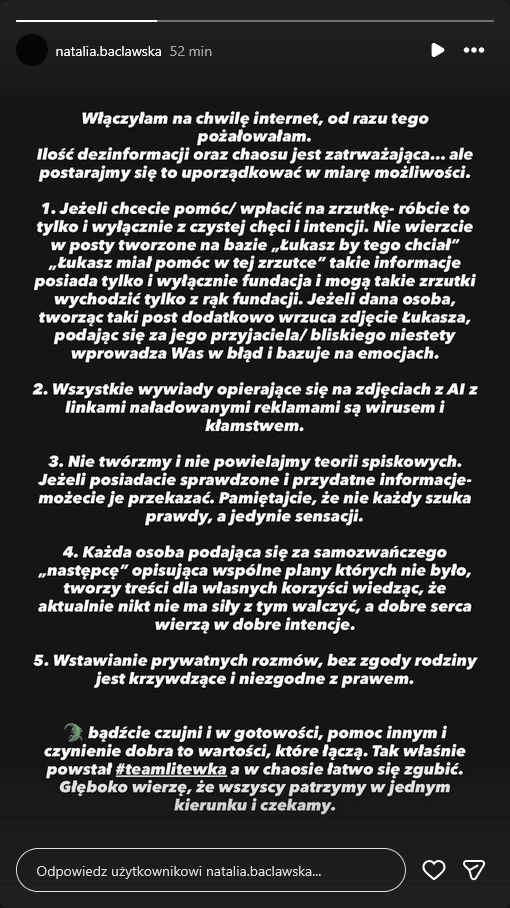 natalia.baclawska 52 min

Włączyłam na chwilę internet, od razu tego pożałowałam.
Ilość dezinformacji oraz chaosu jest zatrważająca... ale postarajmy się to uporządkować w miarę możliwości.

1. Jeżeli chcecie pomóc/ wpłacić na zrzutkę- róbcie to tylko i wyłącznie z czystej chęci i intencji. Nie wierzcie w posty tworzone na bazie „Łukasz by tego chciał" „Łukasz miał pomóc w tej zrzutce" takie informacje posiada tylko i wyłącznie fundacja i mogą takie zrzutki wychodzić tylko z rąk fundacji. Jeżeli dana osoba, tworząc taki post dodatkowo wrzuca zdjęcie Łukasza, podając się za jego przyjaciela/ bliskiego niestety wprowadza Was w błąd i bazuje na emocjach.

2. Wszystkie wywiady opierające się na zdjęciach z AI z linkami naładowanymi reklamami są wirusem i kłamstwem.

3. Nie twórzmy i nie powielajmy teorii spiskowych. Jeżeli posiadacie sprawdzone i przydatne informacje- możecie je przekazać. Pamiętajcie, że nie każdy szuka prawdy, a jedynie sensacji.

4. Każda osoba podająca się za samozwańczego „następcę" opisująca wspólne plany których nie było, tworzy treści dla własnych korzyści wiedząc, że aktualnie nikt nie ma siły z tym walczyć, a dobre serca wierzą w dobre intencje.

5. Wstawianie prywatnych rozmów, bez zgody rodziny jest krzywdzące i niezgodne z prawem.

bądźcie czujni i w gotowości, pomoc innym i czynienie dobra to wartości, które łączą. Tak właśnie powstał #teamlitewka a w chaosie łatwo się zgubić. Głęboko wierzę, że wszyscy patrzymy w jednym kierunku i czekamy.

Odpowiedz użytkownikowi natalia.baclawska...